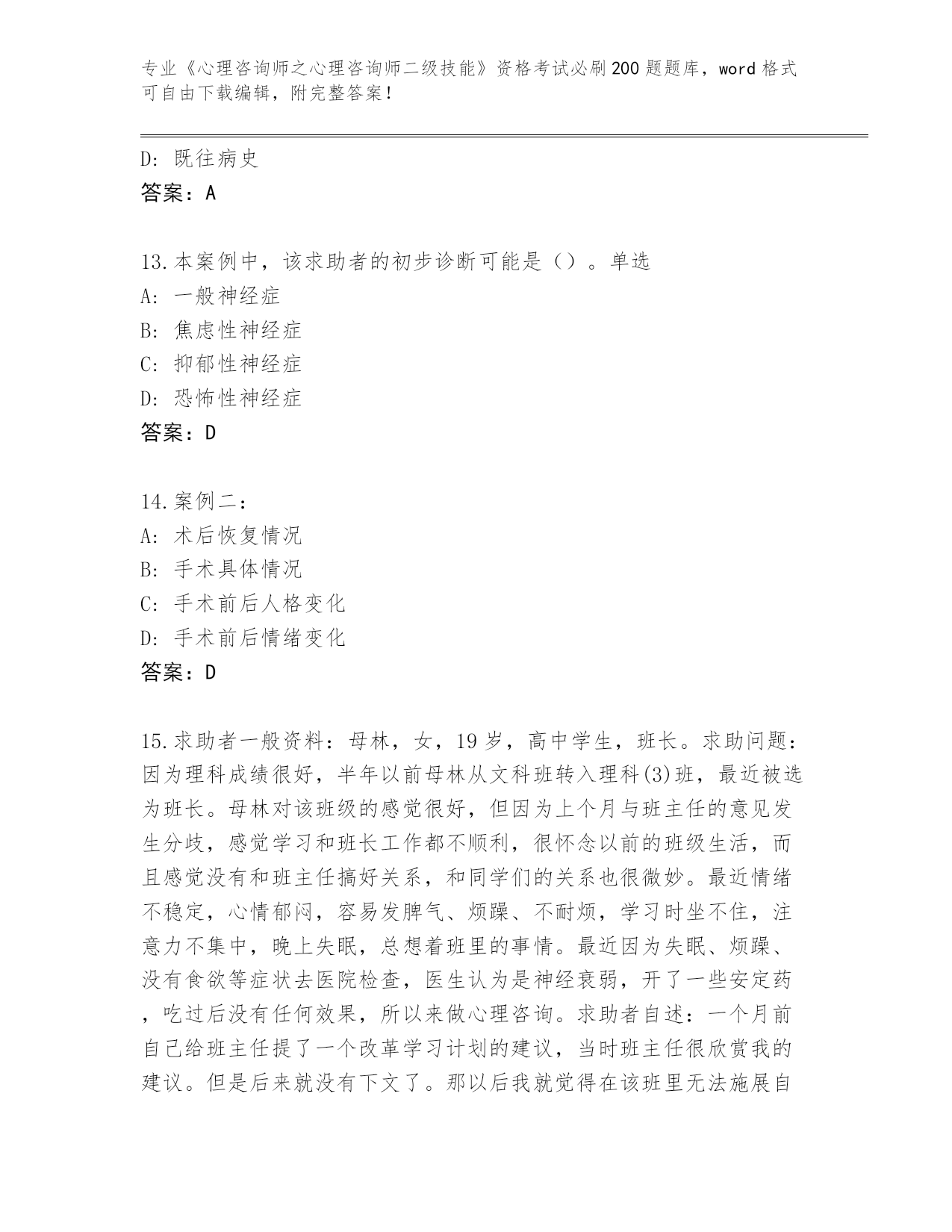 专业《心理咨询师之心理咨询师二级技能》资格考试必刷200题题库，word格式可自由下载编辑，附完整答案！

D：既往病史
答案：A

13.本案例中，该求助者的初步诊断可能是（）。单选
A：一般神经症
B：焦虑性神经症
C：抑郁性神经症
D：恐怖性神经症
答案：D

14.案例二：
A：术后恢复情况
B：手术具体情况
C：手术前后人格变化
D：手术前后情绪变化
答案：D

15.求助者一般资料：母林，女，19岁，高中学生，班长。求助问题：因为理科成绩很好，半年以前母林从文科班转入理科(3)班，最近被选为班长。母林对该班级的感觉很好，但因为上个月与班主任的意见发生分歧，感觉学习和班长工作都不顺利，很怀念以前的班级生活，而且感觉没有和班主任搞好关系，和同学们的关系也很微妙。最近情绪不稳定，心情郁闷，容易发脾气、烦躁、不耐烦，学习时坐不住，注意力不集中，晚上失眠，总想着班里的事情。最近因为失眠、烦躁、没有食欲等症状去医院检查，医生认为是神经衰弱，开了一些安定药，吃过后没有任何效果，所以来做心理咨询。求助者自述：一个月前自己给班主任提了一个改革学习计划的建议，当时班主任很欣赏我的建议。但是后来就没有下文了。那以后我就觉得在该班里无法施展自